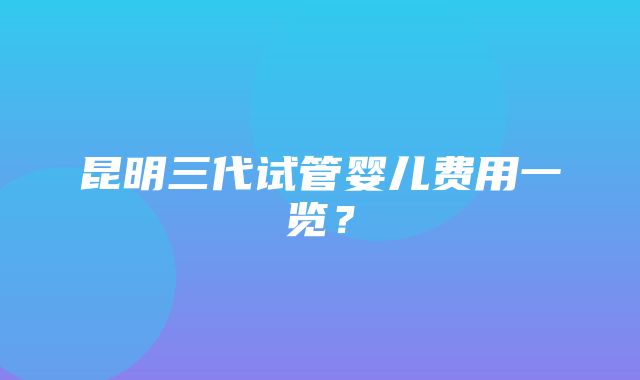 昆明三代试管婴儿费用一览？